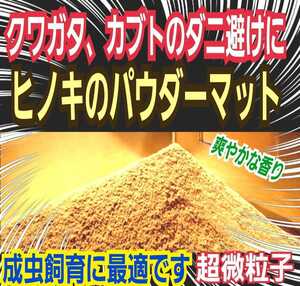 クワガタ、カブトのダニ避けに
ヒノキのパウダーマット

爽やかな香り

成虫飼育に最適です 超微粒子